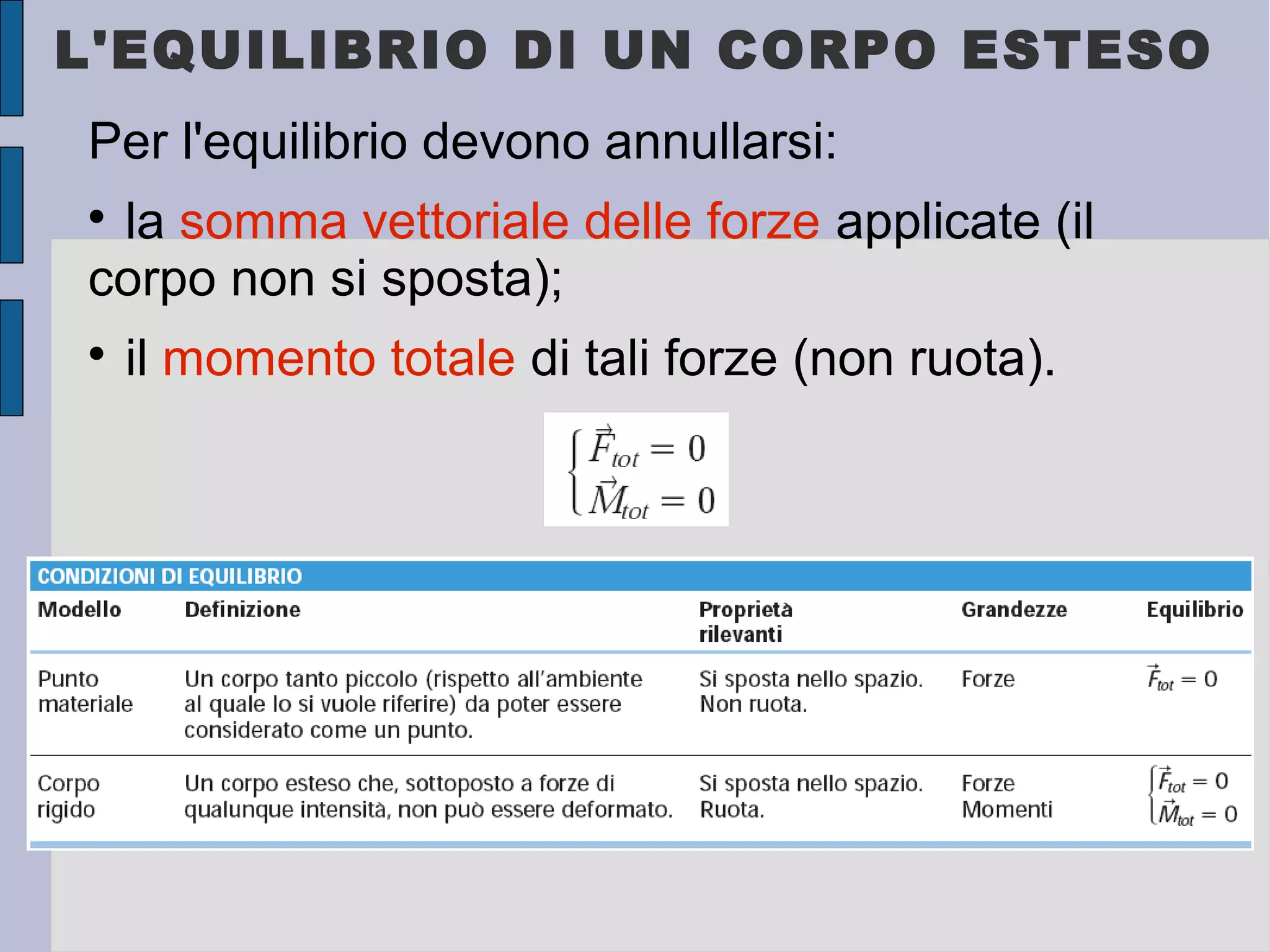 L'EQUILIBRIO DI UN CORPO ESTESO

Per l'equilibrio devono annullarsi:

• la somma vettoriale delle forze applicate (il corpo non si sposta);

• il momento totale di tali forze (non ruota).

$\begin{cases} \vec{F}_{tot} = 0 \\ \vec{M}_{tot} = 0 \end{cases}$

CONDIZIONI DI EQUILIBRIO

| Modello | Definizione | Proprietà rilevanti | Grandezze | Equilibrio |
|---|---|---|---|---|
| Punto materiale | Un corpo tanto piccolo (rispetto all'ambiente al quale lo si vuole riferire) da poter essere considerato come un punto. | Si sposta nello spazio. Non ruota. | Forze | $\vec{F}_{tot} = 0$ |
| Corpo rigido | Un corpo esteso che, sottoposto a forze di qualunque intensità, non può essere deformato. | Si sposta nello spazio. Ruota. | Forze Momenti | $\begin{cases} \vec{F}_{tot} = 0 \\ \vec{M}_{tot} = 0 \end{cases}$ |